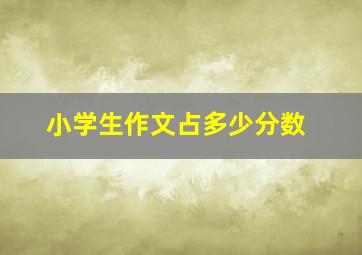 小学生作文占多少分数